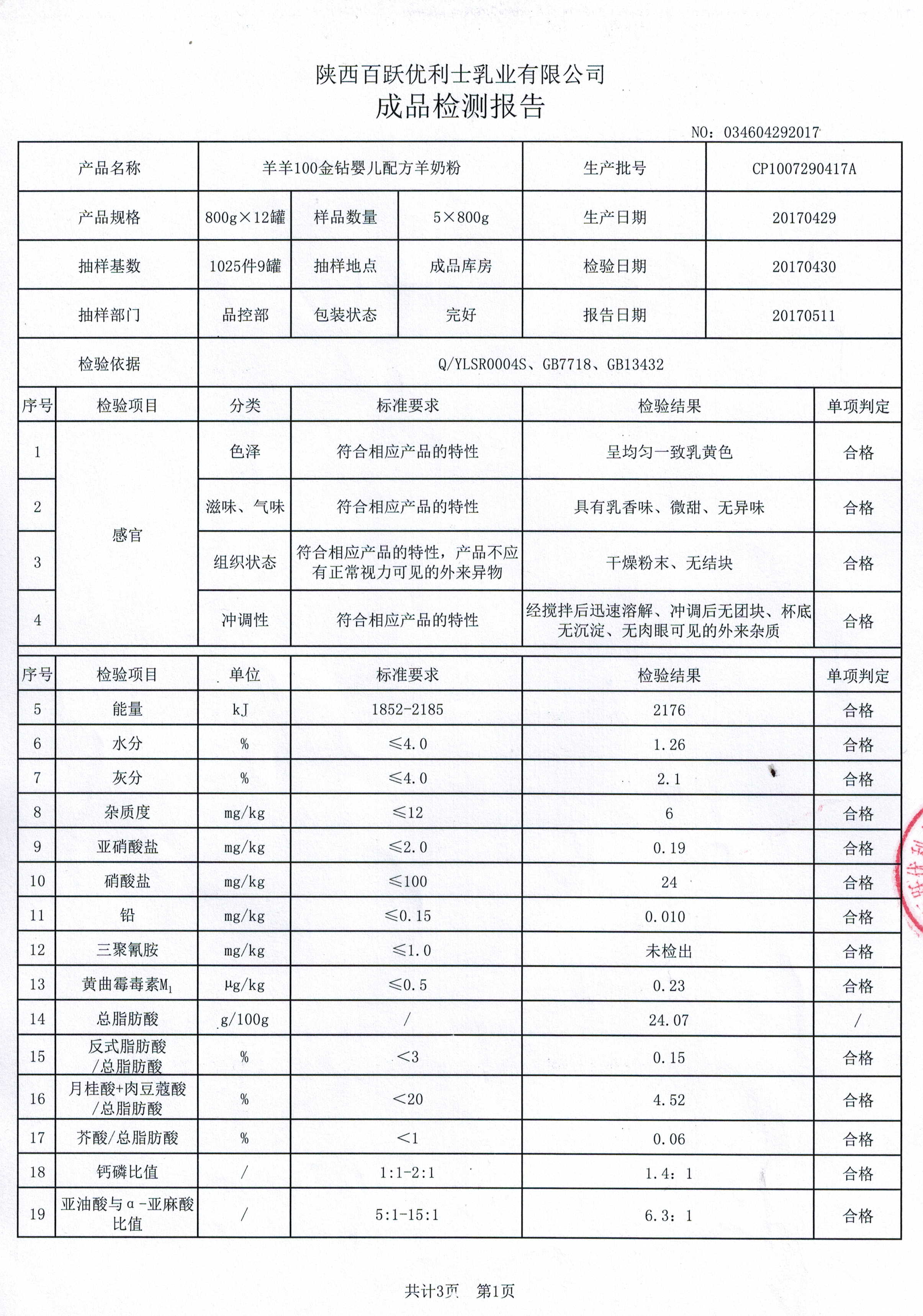 陕西百跃优利士乳业有限公司
成品检测报告

NO：034604292017

| 产品名称 | 羊羊100金钻婴儿配方羊奶粉 | | | 生产批号 | CP1007290417A |
|---|---|---|---|---|---|
| 产品规格 | 800g×12罐 | 样品数量 | 5×800g | 生产日期 | 20170429 |
| 抽样基数 | 1025件9罐 | 抽样地点 | 成品库房 | 检验日期 | 20170430 |
| 抽样部门 | 品控部 | 包装状态 | 完好 | 报告日期 | 20170511 |
| 检验依据 | Q/YLSR0004S、GB7718、GB13432 | | | | |

| 序号 | 检验项目 | 分类 | 标准要求 | 检验结果 | 单项判定 |
|---|---|---|---|---|---|
| 1 | 感官 | 色泽 | 符合相应产品的特性 | 呈均匀一致乳黄色 | 合格 |
| 2 | 感官 | 滋味、气味 | 符合相应产品的特性 | 具有乳香味、微甜、无异味 | 合格 |
| 3 | 感官 | 组织状态 | 符合相应产品的特性，产品不应有正常视力可见的外来异物 | 干燥粉末、无结块 | 合格 |
| 4 | 感官 | 冲调性 | 符合相应产品的特性 | 经搅拌后迅速溶解、冲调后无团块、杯底无沉淀、无肉眼可见的外来杂质 | 合格 |

| 序号 | 检验项目 | 单位 | 标准要求 | 检验结果 | 单项判定 |
|---|---|---|---|---|---|
| 5 | 能量 | kJ | 1852-2185 | 2176 | 合格 |
| 6 | 水分 | % | ≤4.0 | 1.26 | 合格 |
| 7 | 灰分 | % | ≤4.0 | 2.1 | 合格 |
| 8 | 杂质度 | mg/kg | ≤12 | 6 | 合格 |
| 9 | 亚硝酸盐 | mg/kg | ≤2.0 | 0.19 | 合格 |
| 10 | 硝酸盐 | mg/kg | ≤100 | 24 | 合格 |
| 11 | 铅 | mg/kg | ≤0.15 | 0.010 | 合格 |
| 12 | 三聚氰胺 | mg/kg | ≤1.0 | 未检出 | 合格 |
| 13 | 黄曲霉毒素$M_1$ | μg/kg | ≤0.5 | 0.23 | 合格 |
| 14 | 总脂肪酸 | g/100g | / | 24.07 | / |
| 15 | 反式脂肪酸/总脂肪酸 | % | <3 | 0.15 | 合格 |
| 16 | 月桂酸+肉豆蔻酸/总脂肪酸 | % | <20 | 4.52 | 合格 |
| 17 | 芥酸/总脂肪酸 | % | <1 | 0.06 | 合格 |
| 18 | 钙磷比值 | / | 1:1-2:1 | 1.4：1 | 合格 |
| 19 | 亚油酸与α-亚麻酸比值 | / | 5:1-15:1 | 6.3：1 | 合格 |

共计3页 第1页